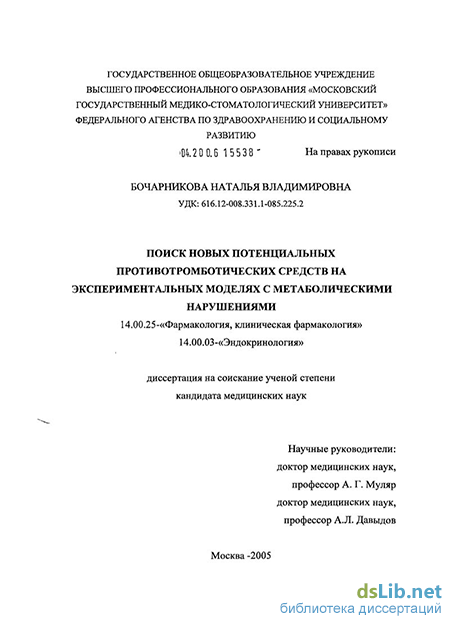 ГОСУДАРСТВЕННОЕ ОБЩЕОБРАЗОВАТЕЛЬНОЕ УЧРЕЖДЕНИЕ ВЫСШЕГО ПРОФЕССИОНАЛЬНОГО ОБРАЗОВАНИЯ «МОСКОВСКИЙ ГОСУДАРСТВЕННЫЙ МЕДИКО-СТОМАТОЛОГИЧЕСКИЙ УНИВЕРСИТЕТ» ФЕДЕРАЛЬНОГО АГЕНСТВА ПО ЗДРАВООХРАНЕНИЮ И СОЦИАЛЬНОМУ РАЗВИТИЮ

04.200.6 15538

На правах рукописи

БОЧАРНИКОВА НАТАЛЬЯ ВЛАДИМИРОВНА

УДК: 616.12-008.331.1-085.225.2

ПОИСК НОВЫХ ПОТЕНЦИАЛЬНЫХ ПРОТИВОТРОМБОТИЧЕСКИХ СРЕДСТВ НА ЭКСПЕРИМЕНТАЛЬНЫХ МОДЕЛЯХ С МЕТАБОЛИЧЕСКИМИ НАРУШЕНИЯМИ

14.00.25-«Фармакология, клиническая фармакология»

14.00.03-«Эндокринология»

диссертация на соискание ученой степени кандидата медицинских наук

Научные руководители:
доктор медицинских наук,
профессор А. Г. Муляр
доктор медицинских наук,
профессор А.Л. Давыдов

Москва -2005

dsLib.net
библиотека диссертаций